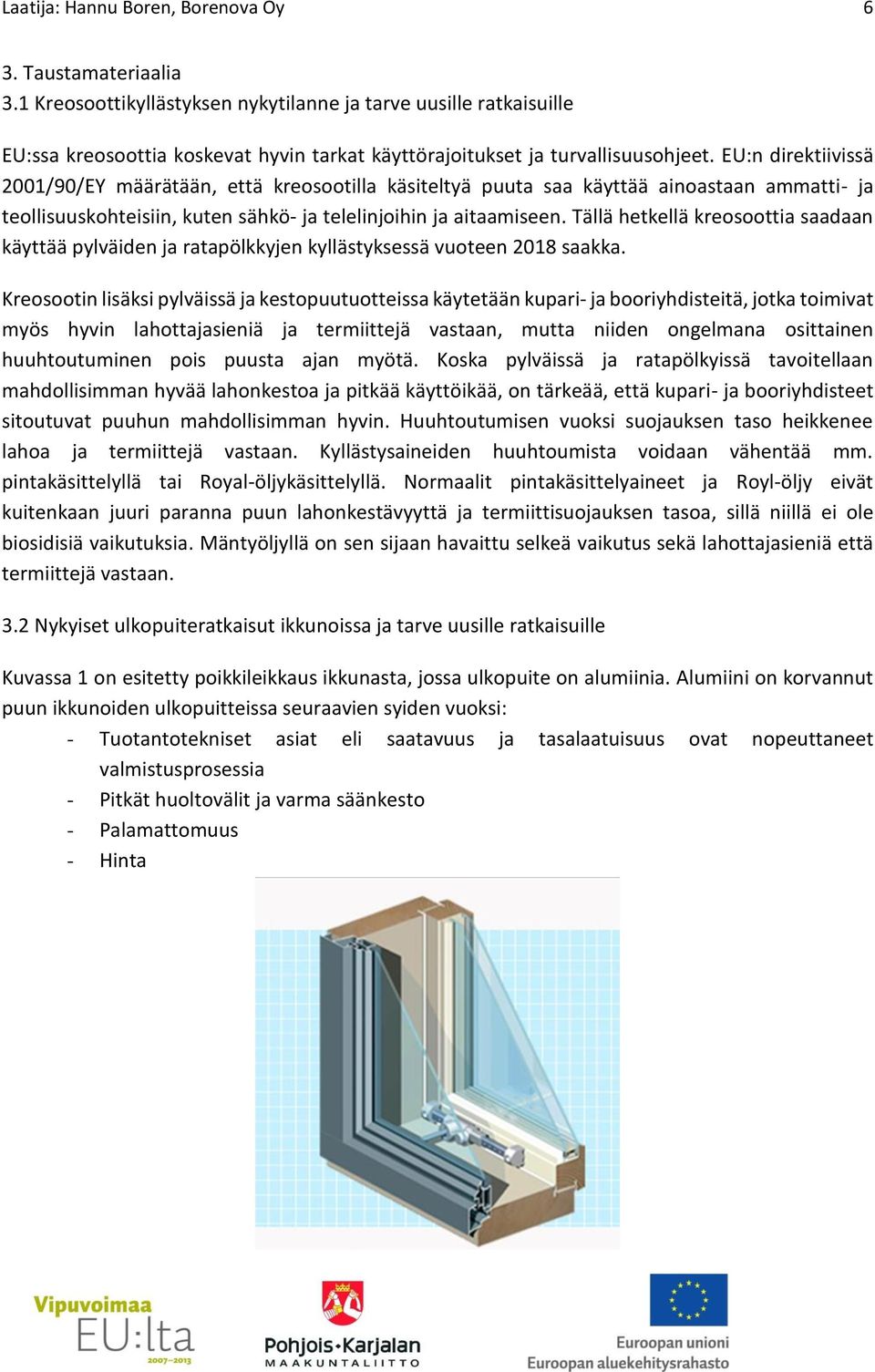 Laatija: Hannu Boren, Borenova Oy 6

3. Taustamateriaalia
3.1 Kreosoottikyllästyksen nykytilanne ja tarve uusille ratkaisuille

EU:ssa kreosoottia koskevat hyvin tarkat käyttörajoitukset ja turvallisuusohjeet. EU:n direktiivissä 2001/90/EY määrätään, että kreosootilla käsiteltyä puuta saa käyttää ainoastaan ammatti- ja teollisuuskohteisiin, kuten sähkö- ja telelinjoihin ja aitaamiseen. Tällä hetkellä kreosoottia saadaan käyttää pylväiden ja ratapölkkyjen kyllästyksessä vuoteen 2018 saakka.

Kreosootin lisäksi pylväissä ja kestopuutuotteissa käytetään kupari- ja booriyhdisteitä, jotka toimivat myös hyvin lahottajasieniä ja termiittejä vastaan, mutta niiden ongelmana osittainen huuhtoutuminen pois puusta ajan myötä. Koska pylväissä ja ratapölkyissä tavoitellaan mahdollisimman hyvää lahonkestoa ja pitkää käyttöikää, on tärkeää, että kupari- ja booriyhdisteet sitoutuvat puuhun mahdollisimman hyvin. Huuhtoutumisen vuoksi suojauksen taso heikkenee lahoa ja termiittejä vastaan. Kyllästysaineiden huuhtoumista voidaan vähentää mm. pintakäsittelyllä tai Royal-öljykäsittelyllä. Normaalit pintakäsittelyaineet ja Royl-öljy eivät kuitenkaan juuri paranna puun lahonkestävyyttä ja termiittisuojauksen tasoa, sillä niillä ei ole biosidisiä vaikutuksia. Mäntyöljyllä on sen sijaan havaittu selkeä vaikutus sekä lahottajasieniä että termiittejä vastaan.

3.2 Nykyiset ulkopuiteratkaisut ikkunoissa ja tarve uusille ratkaisuille

Kuvassa 1 on esitetty poikkileikkaus ikkunasta, jossa ulkopuite on alumiinia. Alumiini on korvannut puun ikkunoiden ulkopuitteissa seuraavien syiden vuoksi:
- Tuotantotekniset asiat eli saatavuus ja tasalaatuisuus ovat nopeuttaneet valmistusprosessia
- Pitkät huoltovälit ja varma säänkesto
- Palamattomuus
- Hinta

Vipuvoimaa EU:lta 2007–2013

Pohjois-Karjalan MAAKUNTALIITTO

Euroopan unioni
Euroopan aluekehitysrahasto